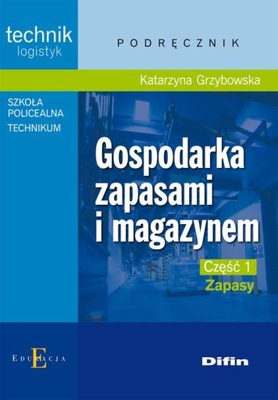 technik
logistyk

PODRĘCZNIK

Katarzyna Grzybowska

SZKOŁA
POLICEALNA
TECHNIKUM

Gospodarka zapasami i magazynem

Część 1
Zapasy

EDUKACJA

Difin